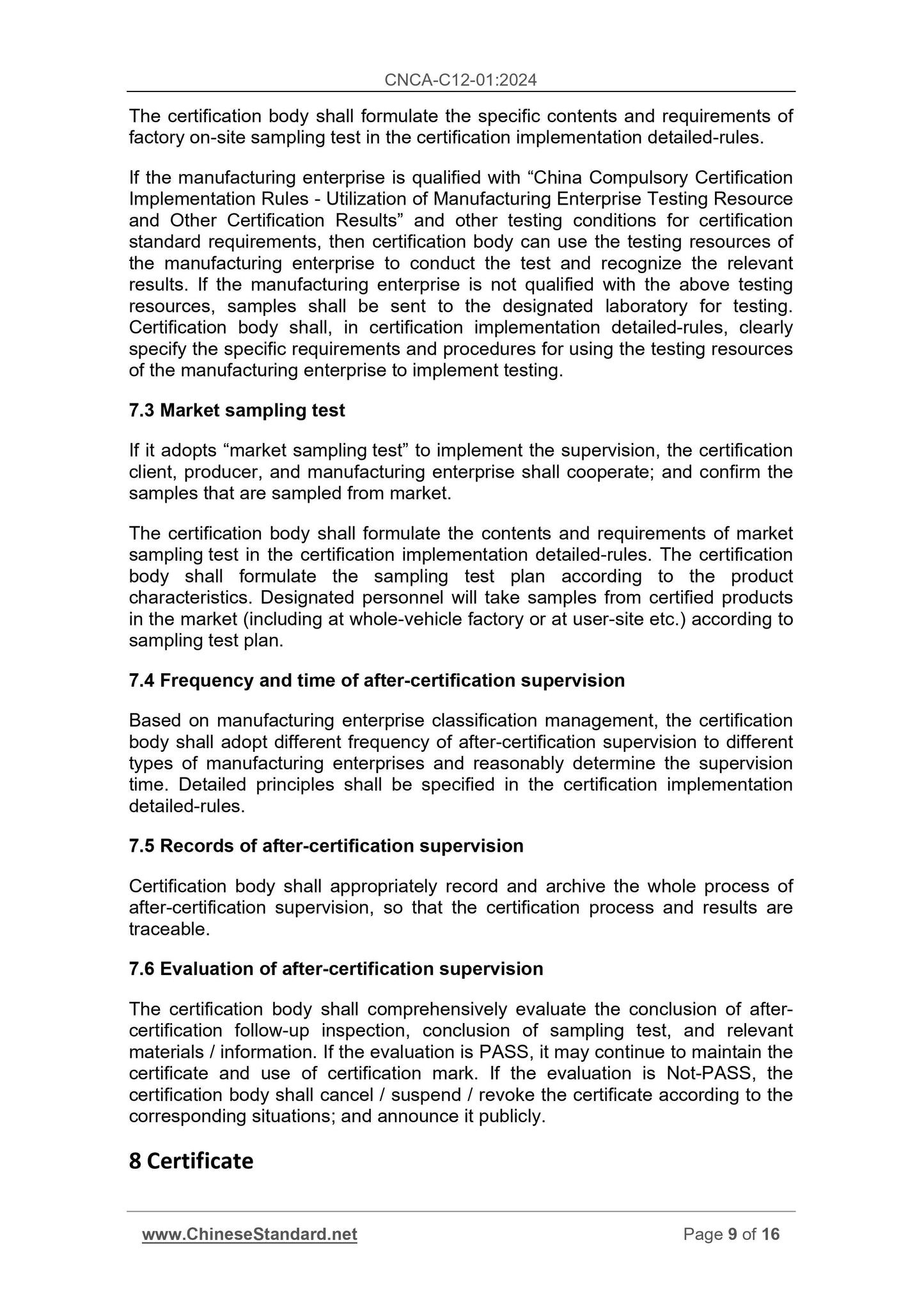 CNCA-C12-01:2024

The certification body shall formulate the specific contents and requirements of factory on-site sampling test in the certification implementation detailed-rules.

If the manufacturing enterprise is qualified with “China Compulsory Certification Implementation Rules - Utilization of Manufacturing Enterprise Testing Resource and Other Certification Results” and other testing conditions for certification standard requirements, then certification body can use the testing resources of the manufacturing enterprise to conduct the test and recognize the relevant results. If the manufacturing enterprise is not qualified with the above testing resources, samples shall be sent to the designated laboratory for testing. Certification body shall, in certification implementation detailed-rules, clearly specify the specific requirements and procedures for using the testing resources of the manufacturing enterprise to implement testing.

7.3 Market sampling test

If it adopts “market sampling test” to implement the supervision, the certification client, producer, and manufacturing enterprise shall cooperate; and confirm the samples that are sampled from market.

The certification body shall formulate the contents and requirements of market sampling test in the certification implementation detailed-rules. The certification body shall formulate the sampling test plan according to the product characteristics. Designated personnel will take samples from certified products in the market (including at whole-vehicle factory or at user-site etc.) according to sampling test plan.

7.4 Frequency and time of after-certification supervision

Based on manufacturing enterprise classification management, the certification body shall adopt different frequency of after-certification supervision to different types of manufacturing enterprises and reasonably determine the supervision time. Detailed principles shall be specified in the certification implementation detailed-rules.

7.5 Records of after-certification supervision

Certification body shall appropriately record and archive the whole process of after-certification supervision, so that the certification process and results are traceable.

7.6 Evaluation of after-certification supervision

The certification body shall comprehensively evaluate the conclusion of after-certification follow-up inspection, conclusion of sampling test, and relevant materials / information. If the evaluation is PASS, it may continue to maintain the certificate and use of certification mark. If the evaluation is Not-PASS, the certification body shall cancel / suspend / revoke the certificate according to the corresponding situations; and announce it publicly.

8 Certificate

www.ChineseStandard.net Page 9 of 16